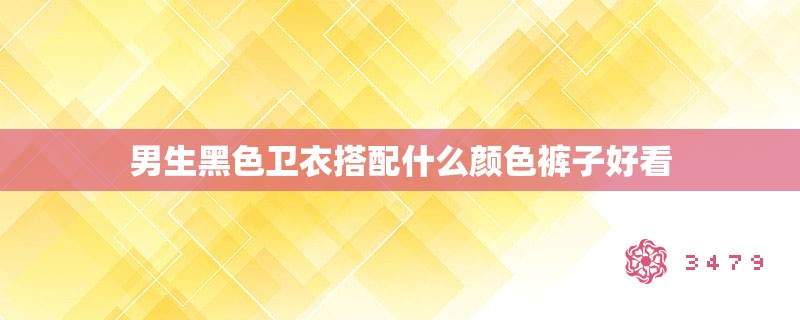 男生黑色卫衣搭配什么颜色裤子好看

3479